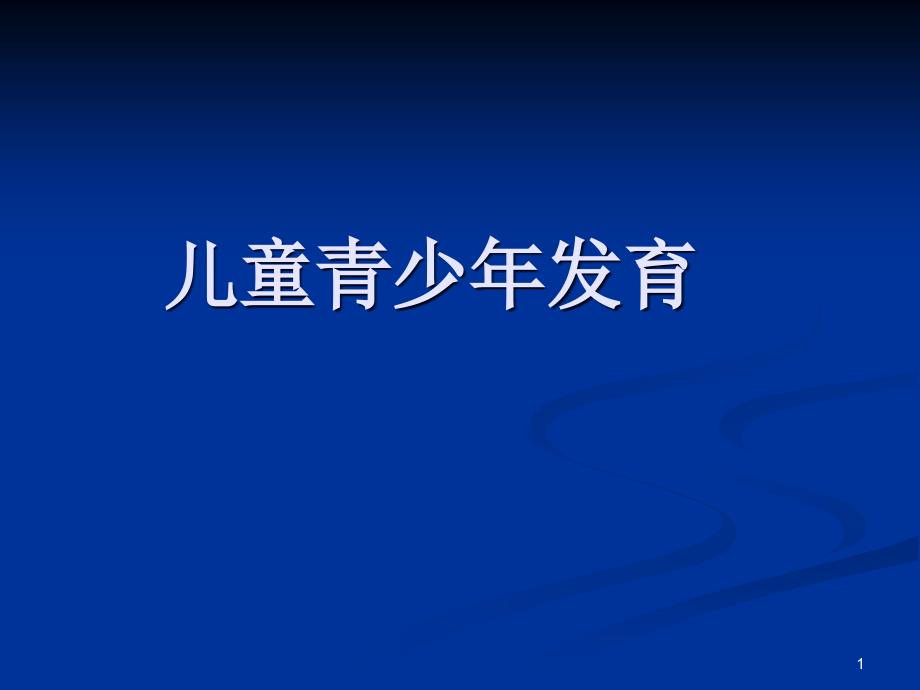 儿童青少年发育

1